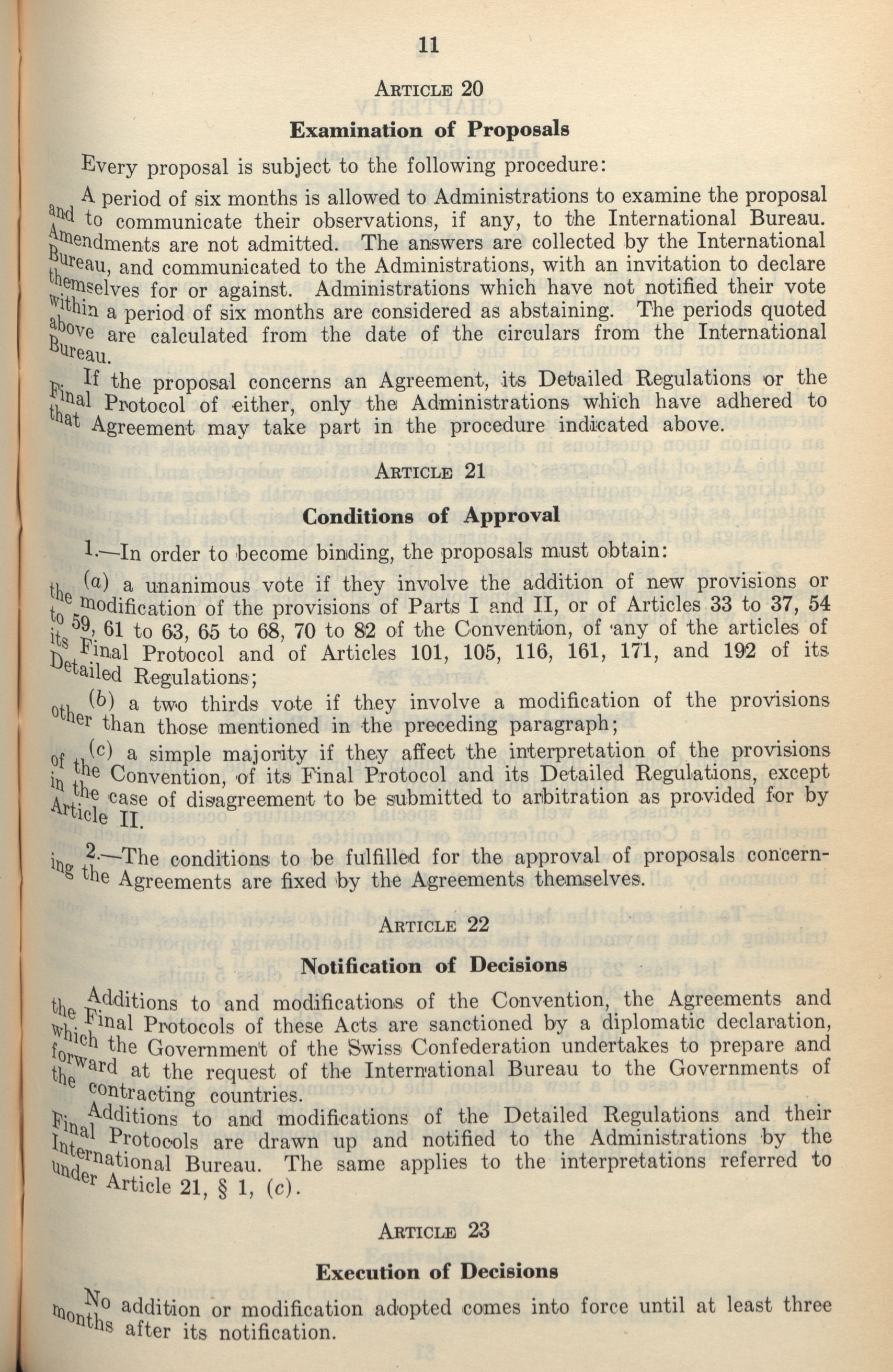 11

ARTICLE 20

Examination of Proposals

Every proposal is subject to the following procedure:

A period of six months is allowed to Administrations to examine the proposal and to communicate their observations, if any, to the International Bureau. Amendments are not admitted. The answers are collected by the International Bureau, and communicated to the Administrations, with an invitation to declare themselves for or against. Administrations which have not notified their vote within a period of six months are considered as abstaining. The periods quoted above are calculated from the date of the circulars from the International Bureau.

If the proposal concerns an Agreement, its Detailed Regulations or the Final Protocol of either, only the Administrations which have adhered to that Agreement may take part in the procedure indicated above.

ARTICLE 21

Conditions of Approval

1.—In order to become binding, the proposals must obtain:

(a) a unanimous vote if they involve the addition of new provisions or the modification of the provisions of Parts I and II, or of Articles 33 to 37, 54 to 59, 61 to 63, 65 to 68, 70 to 82 of the Convention, of any of the articles of its Final Protocol and of Articles 101, 105, 116, 161, 171, and 192 of its Detailed Regulations;

(b) a two thirds vote if they involve a modification of the provisions other than those mentioned in the preceding paragraph;

(c) a simple majority if they affect the interpretation of the provisions of the Convention, of its Final Protocol and its Detailed Regulations, except in the case of disagreement to be submitted to arbitration as provided for by Article II.

2.—The conditions to be fulfilled for the approval of proposals concerning the Agreements are fixed by the Agreements themselves.

ARTICLE 22

Notification of Decisions

Additions to and modifications of the Convention, the Agreements and the Final Protocols of these Acts are sanctioned by a diplomatic declaration, which the Government of the Swiss Confederation undertakes to prepare and forward at the request of the International Bureau to the Governments of the contracting countries.

Additions to and modifications of the Detailed Regulations and their Final Protocols are drawn up and notified to the Administrations by the International Bureau. The same applies to the interpretations referred to under Article 21, § 1, (c).

ARTICLE 23

Execution of Decisions

No addition or modification adopted comes into force until at least three months after its notification.